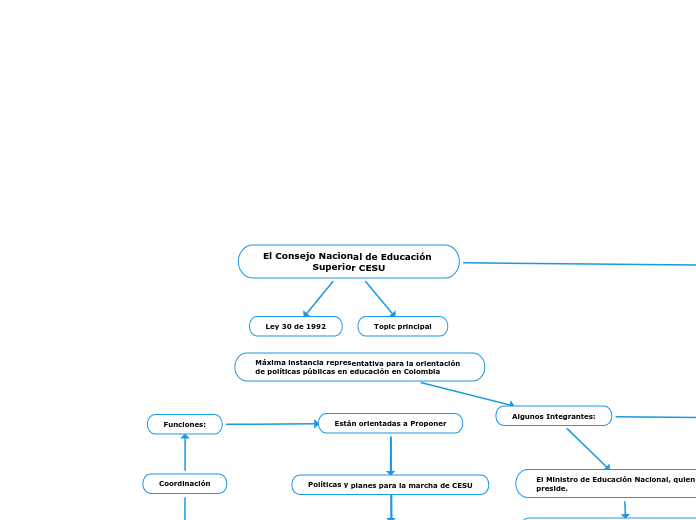 El Consejo Nacional de Educación Superior CESU

Ley 30 de 1992

Topic principal

Máxima instancia representativa para la orientación de políticas públicas en educación en Colombia

Funciones:

Están orientadas a Proponer

Algunos Integrantes:

Coordinación

Políticas y planes para la marcha de CESU

El Ministro de Educación Nacional, quien preside.